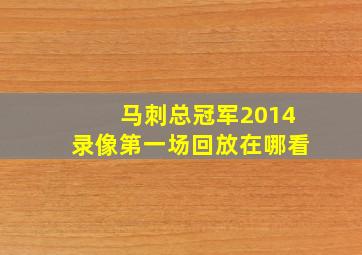 马刺总冠军2014
录像第一场回放在哪看